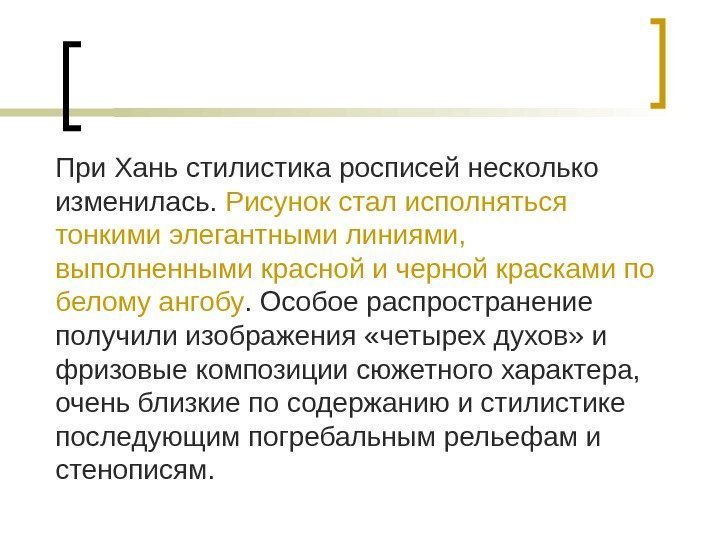 При Хань стилистика росписей несколько изменилась. Рисунок стал исполняться тонкими элегантными линиями, выполненными красной и черной красками по белому ангобу. Особое распространение получили изображения «четырех духов» и фризовые композиции сюжетного характера, очень близкие по содержанию и стилистике последующим погребальным рельефам и стенописям.